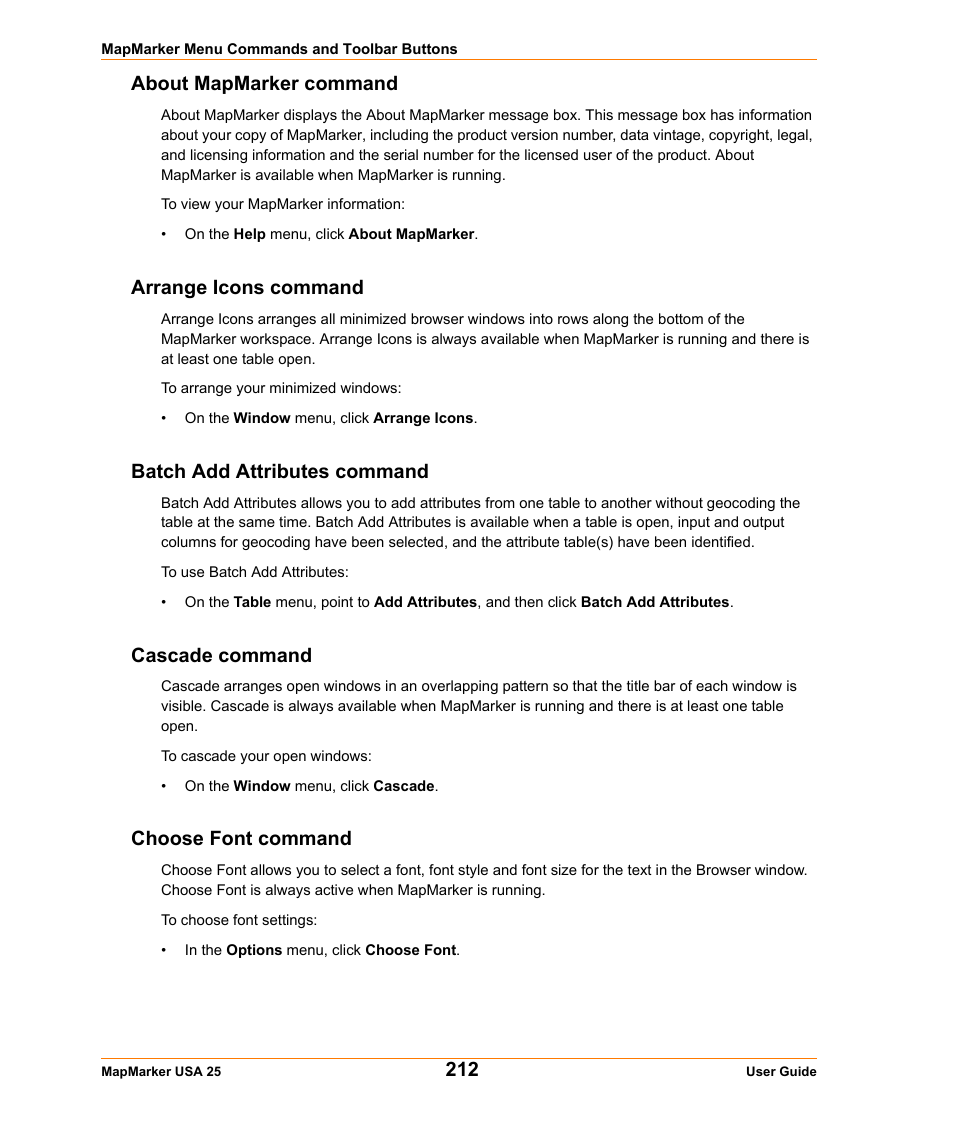 MapMarker Menu Commands and Toolbar Buttons

About MapMarker command

About MapMarker displays the About MapMarker message box. This message box has information about your copy of MapMarker, including the product version number, data vintage, copyright, legal, and licensing information and the serial number for the licensed user of the product. About MapMarker is available when MapMarker is running.

To view your MapMarker information:

• On the Help menu, click About MapMarker.

Arrange Icons command

Arrange Icons arranges all minimized browser windows into rows along the bottom of the MapMarker workspace. Arrange Icons is always available when MapMarker is running and there is at least one table open.

To arrange your minimized windows:

• On the Window menu, click Arrange Icons.

Batch Add Attributes command

Batch Add Attributes allows you to add attributes from one table to another without geocoding the table at the same time. Batch Add Attributes is available when a table is open, input and output columns for geocoding have been selected, and the attribute table(s) have been identified.

To use Batch Add Attributes:

• On the Table menu, point to Add Attributes, and then click Batch Add Attributes.

Cascade command

Cascade arranges open windows in an overlapping pattern so that the title bar of each window is visible. Cascade is always available when MapMarker is running and there is at least one table open.

To cascade your open windows:

• On the Window menu, click Cascade.

Choose Font command

Choose Font allows you to select a font, font style and font size for the text in the Browser window. Choose Font is always active when MapMarker is running.

To choose font settings:

• In the Options menu, click Choose Font.

MapMarker USA 25
212
User Guide